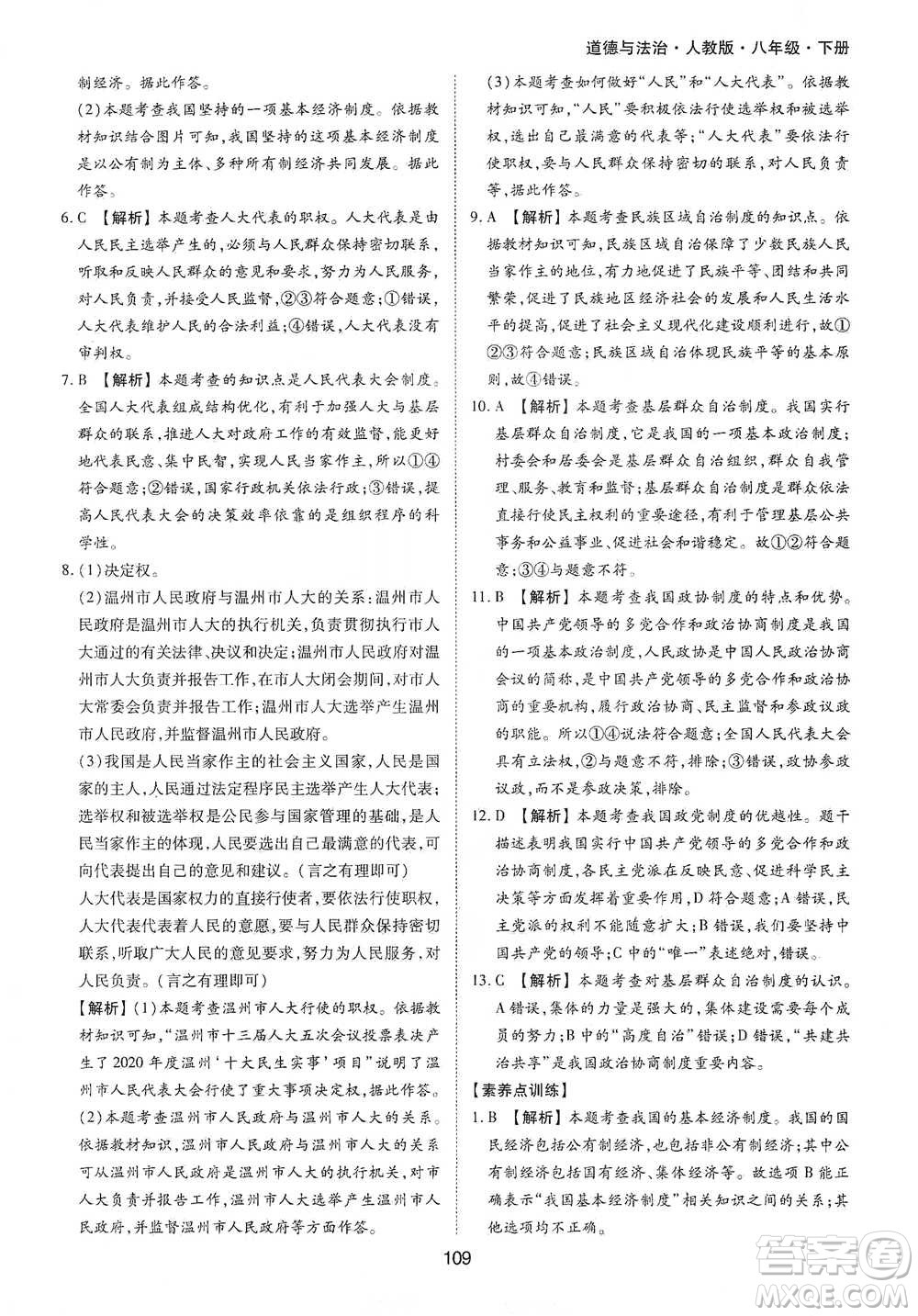 道德与法治·人教版·八年级·下册

制经济。据此作答。

(2)本题考查我国坚持的一项基本经济制度。依据教材知识结合图片可知，我国坚持的这项基本经济制度是以公有制为主体、多种所有制经济共同发展。据此作答。

6.C 【解析】本题考查人大代表的职权。人大代表是由人民民主选举产生的，必须与人民群众保持密切联系，听取和反映人民群众的意见和要求，努力为人民服务，对人民负责，并接受人民监督，②③符合题意；①错误，人大代表维护人民的合法利益；④错误，人大代表没有审判权。

7.B 【解析】本题考查的知识点是人民代表大会制度。全国人大代表组成结构优化，有利于加强人大与基层群众的联系，推进人大对政府工作的有效监督，能更好地代表民意、集中民智，实现人民当家作主，所以①④符合题意；②错误，国家行政机关依法行政；③错误，提高人民代表大会的决策效率依靠的是组织程序的科学性。

8.(1)决定权。

(2)温州市人民政府与温州市人大的关系：温州市人民政府是温州市人大的执行机关，负责贯彻执行市人大通过的有关法律、决议和决定；温州市人民政府对温州市人大负责并报告工作，在市人大闭会期间，对市人大常委会负责并报告工作；温州市人大选举产生温州市人民政府，并监督温州市人民政府。

(3)我国是人民当家作主的社会主义国家，人民是国家的主人，人民通过法定程序民主选举产生人大代表；选举权和被选举权是公民参与国家管理的基础，是人民当家作主的体现，人民要选出自己最满意的代表，可向代表提出自己的意见和建议。(言之有理即可)

人大代表是国家权力的直接行使者，要依法行使职权，人大代表代表着人民的意愿，要与人民群众保持密切联系，听取广大人民的意见要求，努力为人民服务，对人民负责。(言之有理即可)

【解析】(1)本题考查温州市人大行使的职权。依据教材知识可知，“温州市十三届人大五次会议投票表决产生了2020年度温州‘十大民生实事’项目”说明了温州市人民代表大会行使了重大事项决定权，据此作答。

(2)本题考查温州市人民政府与温州市人大的关系。依据教材知识，温州市人民政府与温州市人大的关系可从温州市人民政府是温州市人大的执行机关，对市人大负责并报告工作，温州市人大选举产生温州市人民政府，并监督温州市人民政府等方面作答。

(3)本题考查如何做好“人民”和“人大代表”。依据教材知识可知，“人民”要积极依法行使选举权和被选举权，选出自己最满意的代表等；“人大代表”要依法行使职权，要与人民群众保持密切的联系，对人民负责等，据此作答。

9.A 【解析】本题考查民族区域自治制度的知识点。依据教材知识可知，民族区域自治保障了少数民族人民当家作主的地位，有力地促进了民族平等、团结和共同繁荣，促进了民族地区经济社会的发展和人民生活水平的提高，促进了社会主义现代化建设顺利进行，故①②③符合题意；民族区域自治体现民族平等的基本原则，故④错误。

10.A 【解析】本题考查基层群众自治制度。我国实行基层群众自治制度，它是我国的一项基本政治制度；村委会和居委会是基层群众自治组织，群众自我管理、服务、教育和监督；基层群众自治制度是群众依法直接行使民主权利的重要途径，有利于管理基层公共事务和公益事业、促进社会和谐稳定。故①②符合题意；③④与题意不符。

11.B 【解析】本题考查我国政协制度的特点和优势。中国共产党领导的多党合作和政治协商制度是我国的一项基本政治制度，人民政协是中国人民政治协商会议的简称，是中国共产党领导的多党合作和政治协商的重要机构，履行政治协商、民主监督和参政议政的职能。所以①④说法符合题意；全国人民代表大会具有立法权，②与题意不符，排除；③错误，政协参政议政，而不是参政决策，排除。

12.D 【解析】本题考查我国政党制度的优越性。题干描述表明我国实行中国共产党领导的多党合作和政治协商制度，各民主党派在反映民意、促进科学民主决策等方面发挥着重要作用，D符合题意；A错误，民主党派的权利不能随意扩大；B错误，我们要坚持中国共产党的领导；C中的“唯一”表述绝对，错误。

13.C 【解析】本题考查对基层群众自治制度的认识。A错误，集体的力量是强大的，集体建设需要每个成员的努力；B中的“高度自治”错误；D错误，“共建共治共享”是我国政治协商制度重要内容。

【素养点训练】

1.B 【解析】本题考查我国的基本经济制度。我国的国民经济包括公有制经济，也包括非公有制经济；其中公有制经济包括国有经济、集体经济等。故选项B能正确表示“我国基本经济制度”相关知识之间的关系；其他选项均不正确。

109

答案圈
MXQE.COM